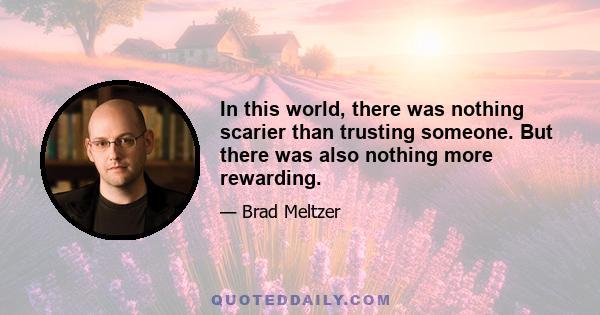 In this world, there was nothing scarier than trusting someone. But there was also nothing more rewarding.

— Brad Meltzer

QUOTEDDAILY.COM